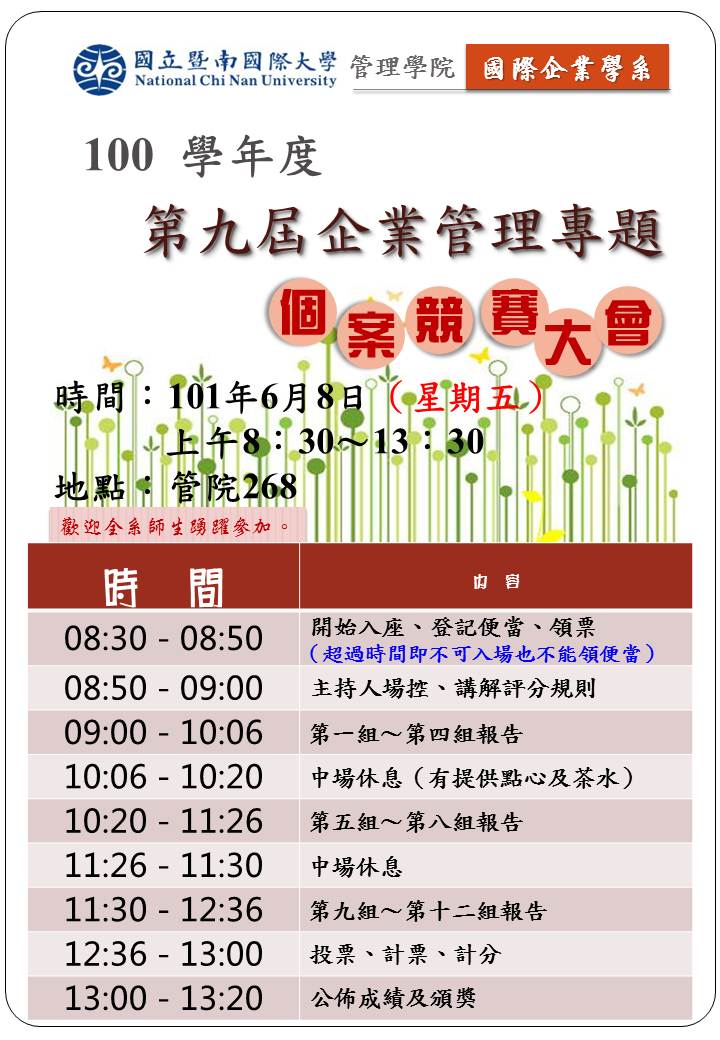 國立暨南國際大學
National Chi Nan University
管理學院
國際企業學系

100 學年度

第九屆企業管理專題

個案競賽大會

時間：101年6月8日（星期五）
上午8：30～13：30
地點：管院268

歡迎全系師生踴躍參加。

| 時間 | 內容 |
|---|---|
| 08:30 - 08:50 | 開始入座、登記便當、領票（超過時間即不可入場也不能領便當） |
| 08:50 - 09:00 | 主持人場控、講解評分規則 |
| 09:00 - 10:06 | 第一組～第四組報告 |
| 10:06 - 10:20 | 中場休息（有提供點心及茶水） |
| 10:20 - 11:26 | 第五組～第八組報告 |
| 11:26 - 11:30 | 中場休息 |
| 11:30 - 12:36 | 第九組～第十二組報告 |
| 12:36 - 13:00 | 投票、計票、計分 |
| 13:00 - 13:20 | 公佈成績及頒獎 |